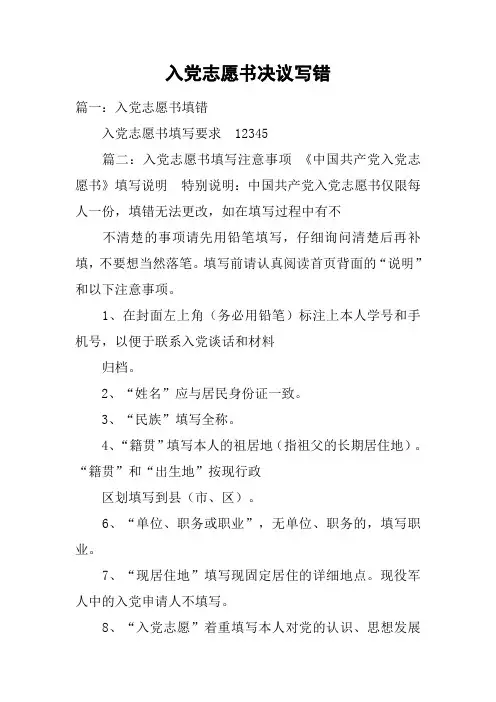 入党志愿书决议写错

篇一：入党志愿书填错

入党志愿书填写要求　12345

篇二：入党志愿书填写注意事项　《中国共产党入党志愿书》填写说明　特别说明：中国共产党入党志愿书仅限每人一份，填错无法更改，如在填写过程中有不

不清楚的事项请先用铅笔填写，仔细询问清楚后再补填，不要想当然落笔。填写前请认真阅读首页背面的“说明”和以下注意事项。

1、在封面左上角（务必用铅笔）标注上本人学号和手机号，以便于联系入党谈话和材料

归档。

2、“姓名”应与居民身份证一致。

3、“民族”填写全称。

4、“籍贯”填写本人的祖居地（指祖父的长期居住地）。“籍贯”和“出生地”按现行政

区划填写到县（市、区）。

6、“单位、职务或职业”，无单位、职务的，填写职业。

7、“现居住地”填写现固定居住的详细地点。现役军人中的入党申请人不填写。

8、“入党志愿”着重填写本人对党的认识、思想发展